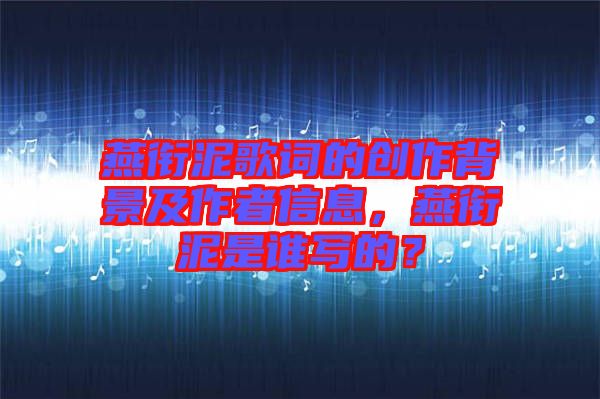 燕衔泥歌词的创作背景及作者信息，燕衔泥是谁写的？